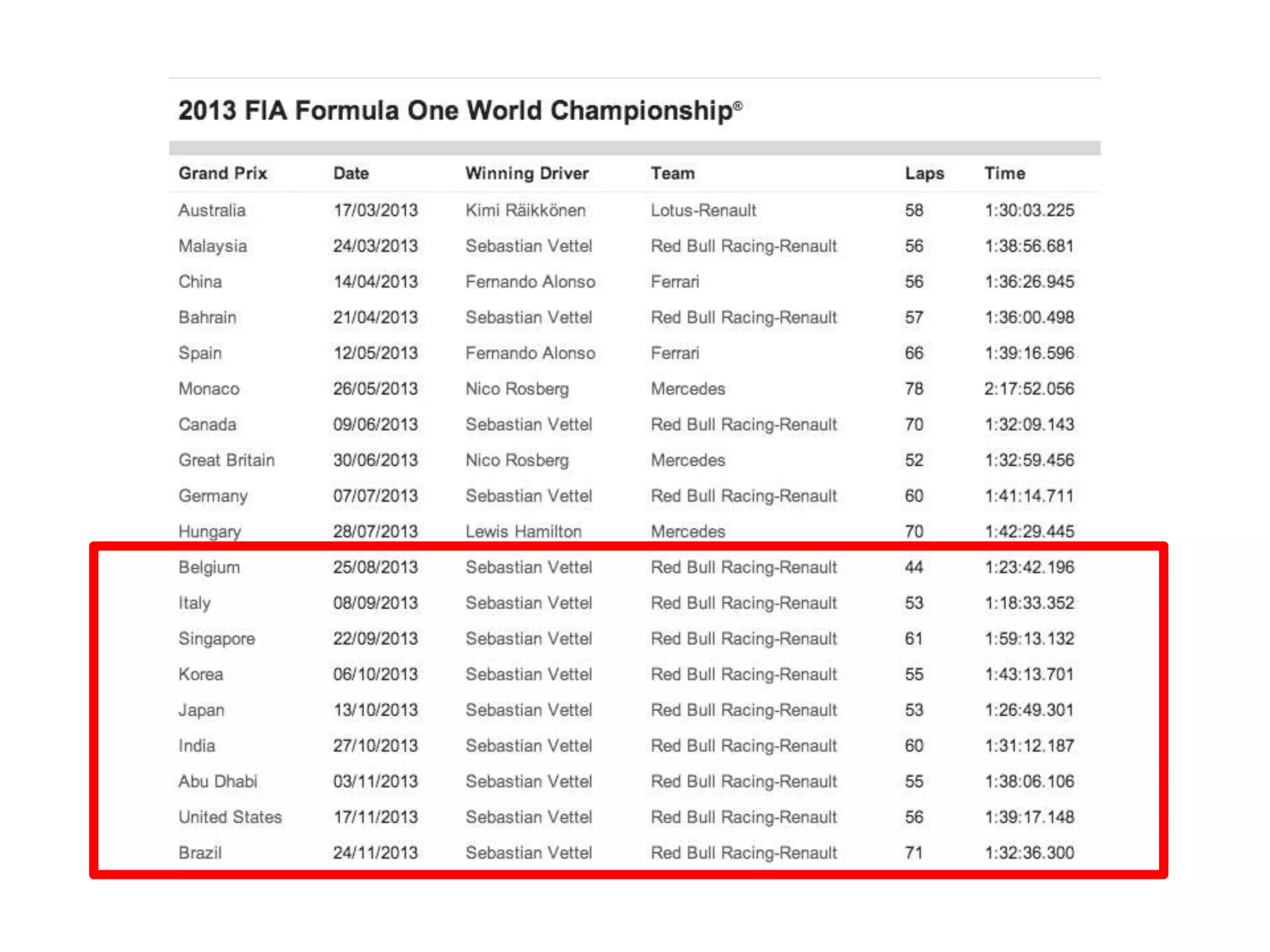 2013 FIA Formula One World Championship®

| Grand Prix | Date | Winning Driver | Team | Laps | Time |
|---|---|---|---|---|---|
| Australia | 17/03/2013 | Kimi Räikkönen | Lotus-Renault | 58 | 1:30:03.225 |
| Malaysia | 24/03/2013 | Sebastian Vettel | Red Bull Racing-Renault | 56 | 1:38:56.681 |
| China | 14/04/2013 | Fernando Alonso | Ferrari | 56 | 1:36:26.945 |
| Bahrain | 21/04/2013 | Sebastian Vettel | Red Bull Racing-Renault | 57 | 1:36:00.498 |
| Spain | 12/05/2013 | Fernando Alonso | Ferrari | 66 | 1:39:16.596 |
| Monaco | 26/05/2013 | Nico Rosberg | Mercedes | 78 | 2:17:52.056 |
| Canada | 09/06/2013 | Sebastian Vettel | Red Bull Racing-Renault | 70 | 1:32:09.143 |
| Great Britain | 30/06/2013 | Nico Rosberg | Mercedes | 52 | 1:32:59.456 |
| Germany | 07/07/2013 | Sebastian Vettel | Red Bull Racing-Renault | 60 | 1:41:14.711 |
| Hungary | 28/07/2013 | Lewis Hamilton | Mercedes | 70 | 1:42:29.445 |
| Belgium | 25/08/2013 | Sebastian Vettel | Red Bull Racing-Renault | 44 | 1:23:42.196 |
| Italy | 08/09/2013 | Sebastian Vettel | Red Bull Racing-Renault | 53 | 1:18:33.352 |
| Singapore | 22/09/2013 | Sebastian Vettel | Red Bull Racing-Renault | 61 | 1:59:13.132 |
| Korea | 06/10/2013 | Sebastian Vettel | Red Bull Racing-Renault | 55 | 1:43:13.701 |
| Japan | 13/10/2013 | Sebastian Vettel | Red Bull Racing-Renault | 53 | 1:26:49.301 |
| India | 27/10/2013 | Sebastian Vettel | Red Bull Racing-Renault | 60 | 1:31:12.187 |
| Abu Dhabi | 03/11/2013 | Sebastian Vettel | Red Bull Racing-Renault | 55 | 1:38:06.106 |
| United States | 17/11/2013 | Sebastian Vettel | Red Bull Racing-Renault | 56 | 1:39:17.148 |
| Brazil | 24/11/2013 | Sebastian Vettel | Red Bull Racing-Renault | 71 | 1:32:36.300 |